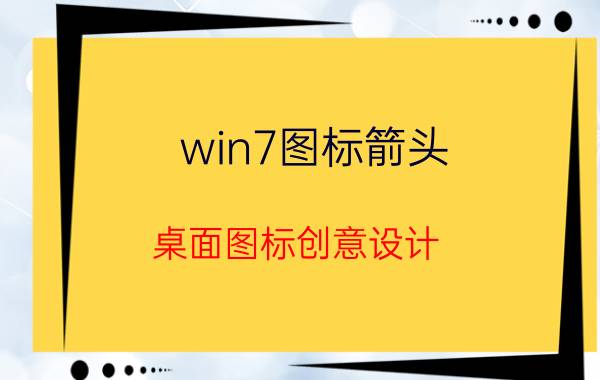 win7图标箭头

桌面图标创意设计